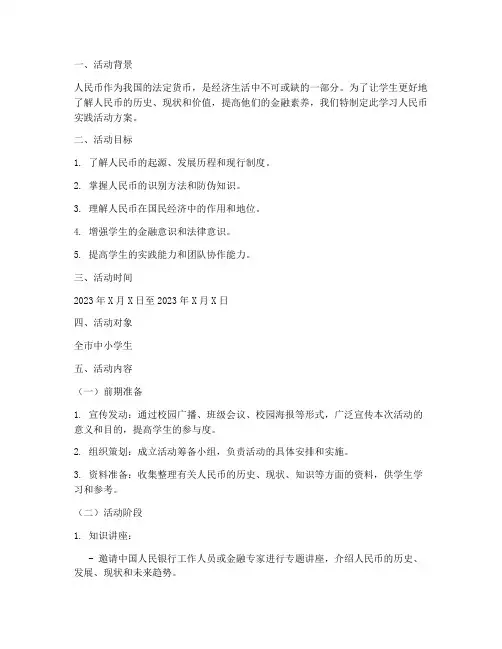 一、活动背景

人民币作为我国的法定货币，是经济生活中不可或缺的一部分。为了让学生更好地了解人民币的历史、现状和价值，提高他们的金融素养，我们特制定此学习人民币实践活动方案。

二、活动目标

1. 了解人民币的起源、发展历程和现行制度。

2. 掌握人民币的识别方法和防伪知识。

3. 理解人民币在国民经济中的作用和地位。

4. 增强学生的金融意识和法律意识。

5. 提高学生的实践能力和团队协作能力。

三、活动时间

2023 年 X 月 X 日至 2023 年 X 月 X 日

四、活动对象

全市中小学生

五、活动内容

（一）前期准备

1. 宣传发动：通过校园广播、班级会议、校园海报等形式，广泛宣传本次活动的意义和目的，提高学生的参与度。

2. 组织策划：成立活动筹备小组，负责活动的具体安排和实施。

3. 资料准备：收集整理有关人民币的历史、现状、知识等方面的资料，供学生学习和参考。

（二）活动阶段

1. 知识讲座：

- 邀请中国人民银行工作人员或金融专家进行专题讲座，介绍人民币的历史、发展、现状和未来趋势。